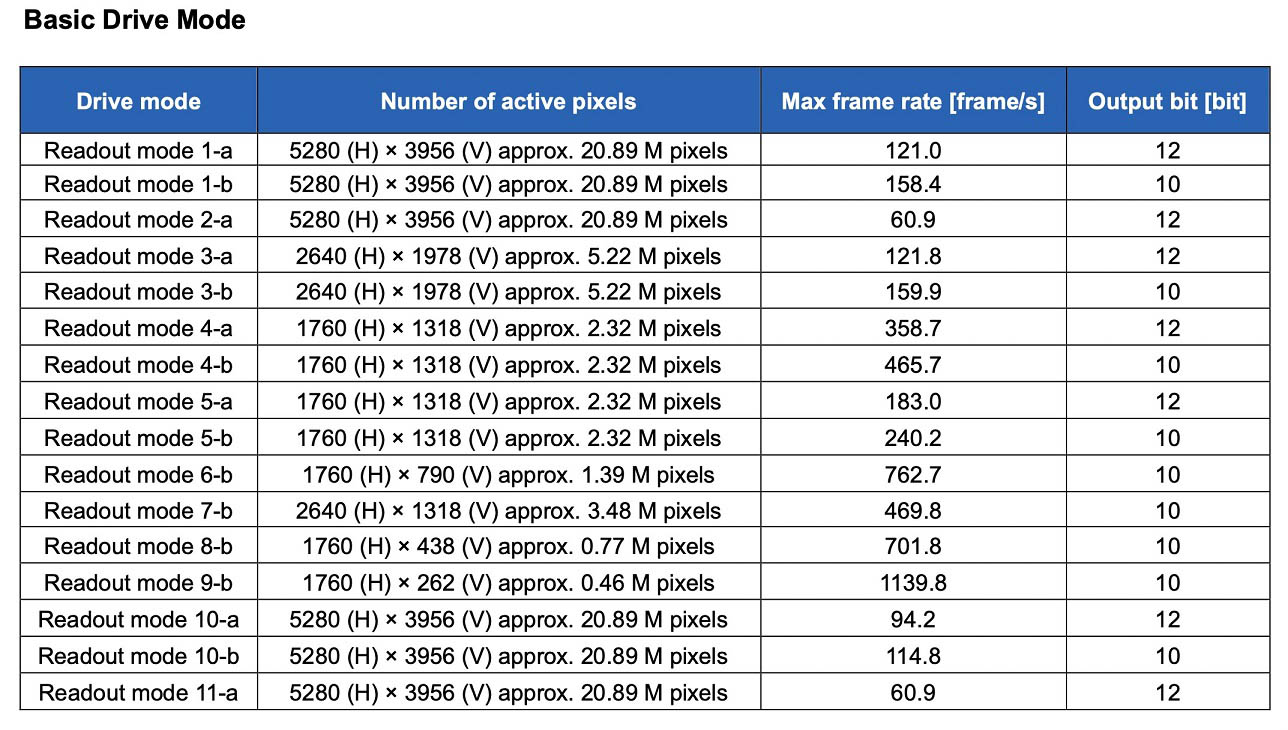 Basic Drive Mode

| Drive mode | Number of active pixels | Max frame rate [frame/s] | Output bit [bit] |
|---|---|---|---|
| Readout mode 1-a | 5280 (H) × 3956 (V) approx. 20.89 M pixels | 121.0 | 12 |
| Readout mode 1-b | 5280 (H) × 3956 (V) approx. 20.89 M pixels | 158.4 | 10 |
| Readout mode 2-a | 5280 (H) × 3956 (V) approx. 20.89 M pixels | 60.9 | 12 |
| Readout mode 3-a | 2640 (H) × 1978 (V) approx. 5.22 M pixels | 121.8 | 12 |
| Readout mode 3-b | 2640 (H) × 1978 (V) approx. 5.22 M pixels | 159.9 | 10 |
| Readout mode 4-a | 1760 (H) × 1318 (V) approx. 2.32 M pixels | 358.7 | 12 |
| Readout mode 4-b | 1760 (H) × 1318 (V) approx. 2.32 M pixels | 465.7 | 10 |
| Readout mode 5-a | 1760 (H) × 1318 (V) approx. 2.32 M pixels | 183.0 | 12 |
| Readout mode 5-b | 1760 (H) × 1318 (V) approx. 2.32 M pixels | 240.2 | 10 |
| Readout mode 6-b | 1760 (H) × 790 (V) approx. 1.39 M pixels | 762.7 | 10 |
| Readout mode 7-b | 2640 (H) × 1318 (V) approx. 3.48 M pixels | 469.8 | 10 |
| Readout mode 8-b | 1760 (H) × 438 (V) approx. 0.77 M pixels | 701.8 | 10 |
| Readout mode 9-b | 1760 (H) × 262 (V) approx. 0.46 M pixels | 1139.8 | 10 |
| Readout mode 10-a | 5280 (H) × 3956 (V) approx. 20.89 M pixels | 94.2 | 12 |
| Readout mode 10-b | 5280 (H) × 3956 (V) approx. 20.89 M pixels | 114.8 | 10 |
| Readout mode 11-a | 5280 (H) × 3956 (V) approx. 20.89 M pixels | 60.9 | 12 |